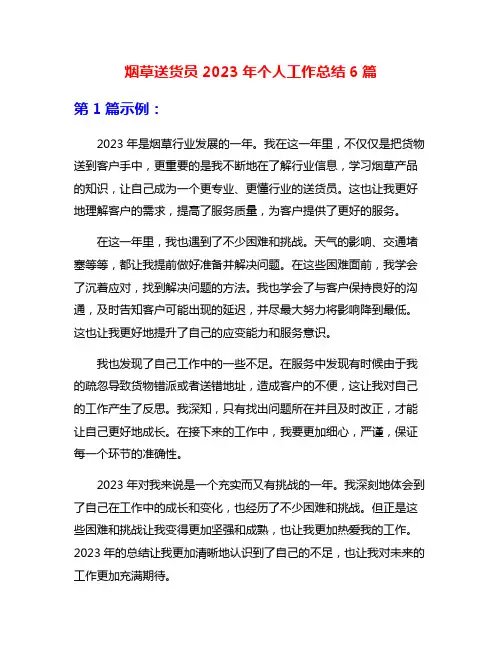 烟草送货员 2023 年个人工作总结 6 篇

第 1 篇示例：

2023 年是烟草行业发展的一年。我在这一年里，不仅仅是把货物送到客户手中，更重要的是我不断地在了解行业信息，学习烟草产品的知识，让自己成为一个更专业、更懂行业的送货员。这也让我更好地理解客户的需求，提高了服务质量，为客户提供了更好的服务。

在这一年里，我也遇到了不少困难和挑战。天气的影响、交通堵塞等等，都让我提前做好准备并解决问题。在这些困难面前，我学会了沉着应对，找到解决问题的方法。我也学会了与客户保持良好的沟通，及时告知客户可能出现的延迟，并尽最大努力将影响降到最低。这也让我更好地提升了自己的应变能力和服务意识。

我也发现了自己工作中的一些不足。在服务中发现有时候由于我的疏忽导致货物错派或者送错地址，造成客户的不便，这让我对自己的工作产生了反思。我深知，只有找出问题所在并且及时改正，才能让自己更好地成长。在接下来的工作中，我要更加细心，严谨，保证每一个环节的准确性。

2023 年对我来说是一个充实而又有挑战的一年。我深刻地体会到了自己在工作中的成长和变化，也经历了不少困难和挑战。但正是这些困难和挑战让我变得更加坚强和成熟，也让我更加热爱我的工作。2023 年的总结让我更加清晰地认识到了自己的不足，也让我对未来的工作更加充满期待。